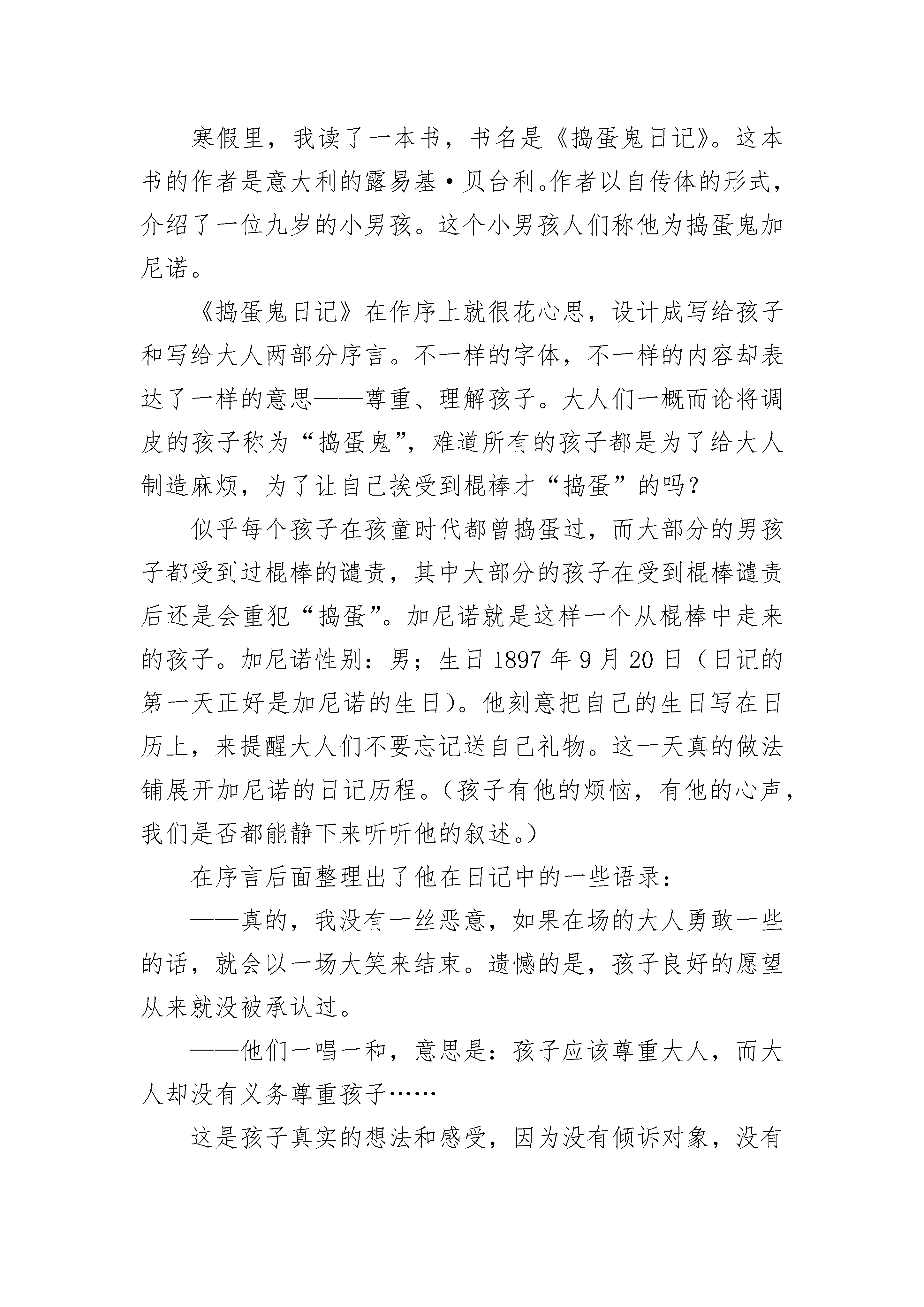 寒假里，我读了一本书，书名是《捣蛋鬼日记》。这本书的作者是意大利的露易基·贝台利。作者以自传体的形式，介绍了一位九岁的小男孩。这个小男孩人们称他为捣蛋鬼加尼诺。

《捣蛋鬼日记》在作序上就很花心思，设计成写给孩子和写给大人两部分序言。不一样的字体，不一样的内容却表达了一样的意思——尊重、理解孩子。大人们一概而论将调皮的孩子称为“捣蛋鬼”，难道所有的孩子都是为了给大人制造麻烦，为了让自己挨受到棍棒才“捣蛋”的吗？

似乎每个孩子在孩童时代都曾捣蛋过，而大部分的男孩子都受到过棍棒的谴责，其中大部分的孩子在受到棍棒谴责后还是会重犯“捣蛋”。加尼诺就是这样一个从棍棒中走来的孩子。加尼诺性别：男；生日 1897 年 9 月 20 日（日记的第一天正好是加尼诺的生日）。他刻意把自己的生日写在日历上，来提醒大人们不要忘记送自己礼物。这一天真的做法铺展开加尼诺的日记历程。（孩子有他的烦恼，有他的心声，我们是否都能静下来听听他的叙述。）

在序言后面整理出了他在日记中的一些语录：

——真的，我没有一丝恶意，如果在场的大人勇敢一些的话，就会以一场大笑来结束。遗憾的是，孩子良好的愿望从来就没被承认过。

——他们一唱一和，意思是：孩子应该尊重大人，而大人却没有义务尊重孩子……

这是孩子真实的想法和感受，因为没有倾诉对象，没有